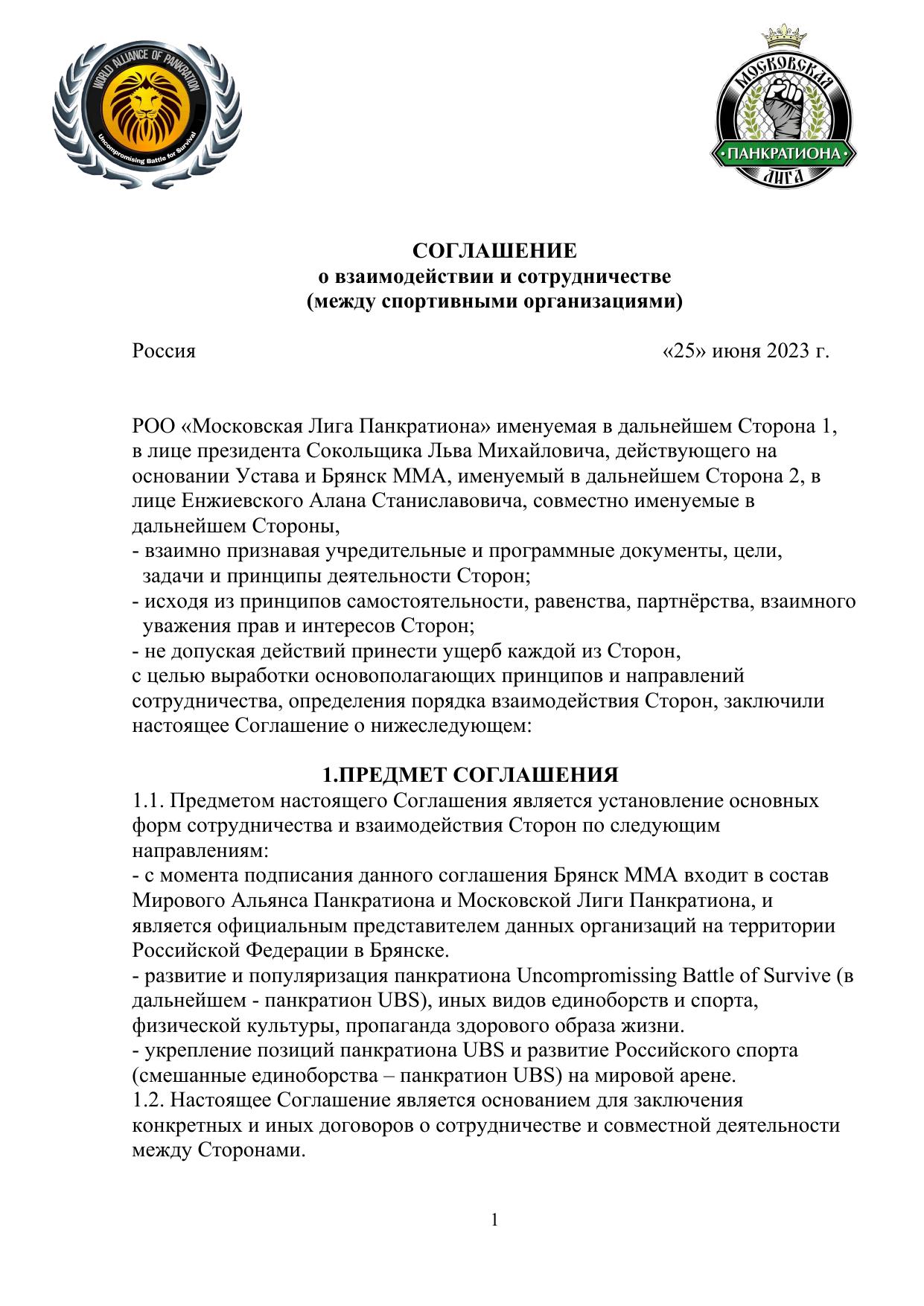 WORLD ALLIANCE OF PANKRATION
Uncompromising Battle for Survival

МОСКОВСКАЯ
ПАНКРАТИОНА
ЛИГА

СОГЛАШЕНИЕ
о взаимодействии и сотрудничестве
(между спортивными организациями)

Россия «25» июня 2023 г.

РОО «Московская Лига Панкратиона» именуемая в дальнейшем Сторона 1, в лице президента Сокольщика Льва Михайловича, действующего на основании Устава и Брянск ММА, именуемый в дальнейшем Сторона 2, в лице Енжиевского Алана Станиславовича, совместно именуемые в дальнейшем Стороны,
- взаимно признавая учредительные и программные документы, цели, задачи и принципы деятельности Сторон;
- исходя из принципов самостоятельности, равенства, партнёрства, взаимного уважения прав и интересов Сторон;
- не допуская действий принести ущерб каждой из Сторон,
с целью выработки основополагающих принципов и направлений сотрудничества, определения порядка взаимодействия Сторон, заключили настоящее Соглашение о нижеследующем:

1.ПРЕДМЕТ СОГЛАШЕНИЯ
1.1. Предметом настоящего Соглашения является установление основных форм сотрудничества и взаимодействия Сторон по следующим направлениям:
- с момента подписания данного соглашения Брянск ММА входит в состав Мирового Альянса Панкратиона и Московской Лиги Панкратиона, и является официальным представителем данных организаций на территории Российской Федерации в Брянске.
- развитие и популяризация панкратиона Uncompromissing Battle of Survive (в дальнейшем - панкратион UBS), иных видов единоборств и спорта, физической культуры, пропаганда здорового образа жизни.
- укрепление позиций панкратиона UBS и развитие Российского спорта (смешанные единоборства – панкратион UBS) на мировой арене.
1.2. Настоящее Соглашение является основанием для заключения конкретных и иных договоров о сотрудничестве и совместной деятельности между Сторонами.

1